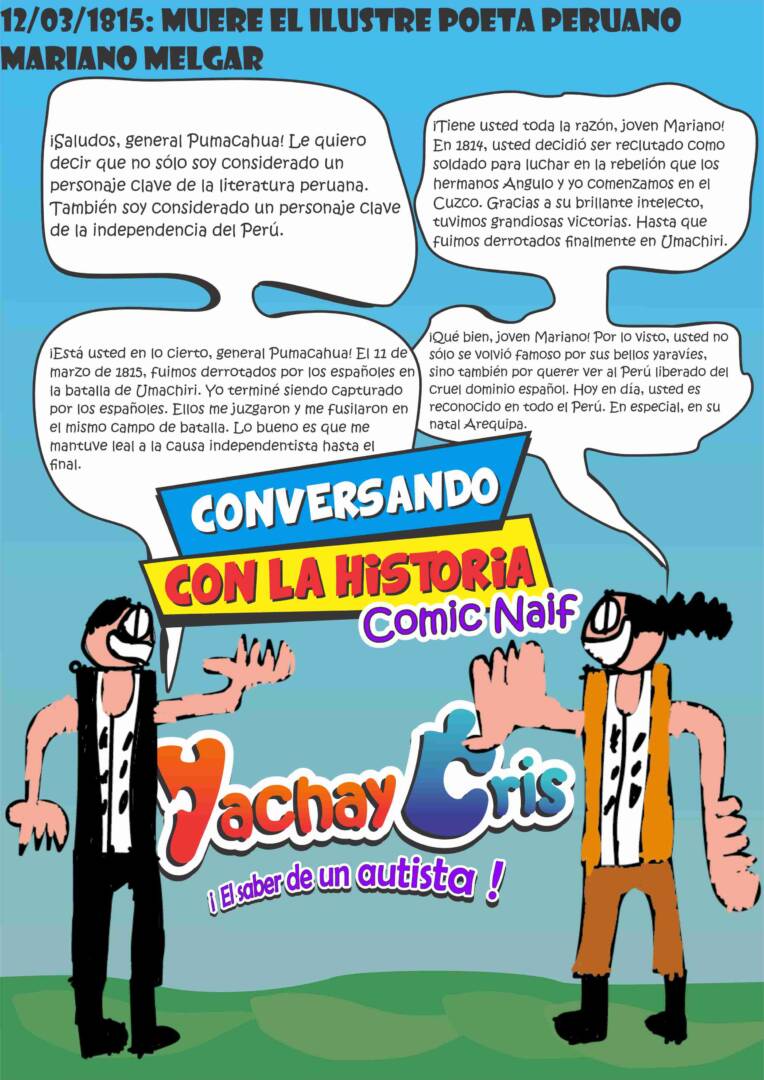 12/03/1815: MUERE EL ILUSTRE POETA PERUANO MARIANO MELGAR

¡Saludos, general Pumacahua! Le quiero decir que no sólo soy considerado un personaje clave de la literatura peruana. También soy considerado un personaje clave de la independencia del Perú.

¡Tiene usted toda la razón, joven Mariano! En 1814, usted decidió ser reclutado como soldado para luchar en la rebelión que los hermanos Angulo y yo comenzamos en el Cuzco. Gracias a su brillante intelecto, tuvimos grandiosas victorias. Hasta que fuimos derrotados finalmente en Umachiri.

¡Está usted en lo cierto, general Pumacahua! El 11 de marzo de 1815, fuimos derrotados por los españoles en la batalla de Umachiri. Yo terminé siendo capturado por los españoles. Ellos me juzgaron y me fusilaron en el mismo campo de batalla. Lo bueno es que me mantuve leal a la causa independentista hasta el final.

¡Qué bien, joven Mariano! Por lo visto, usted no sólo se volvió famoso por sus bellos yaravíes, sino también por querer ver al Perú liberado del cruel dominio español. Hoy en día, usted es reconocido en todo el Perú. En especial, en su natal Arequipa.

CONVERSANDO
CON LA HISTORIA
Comic Naif

Yachay Cris
¡ El saber de un autista !